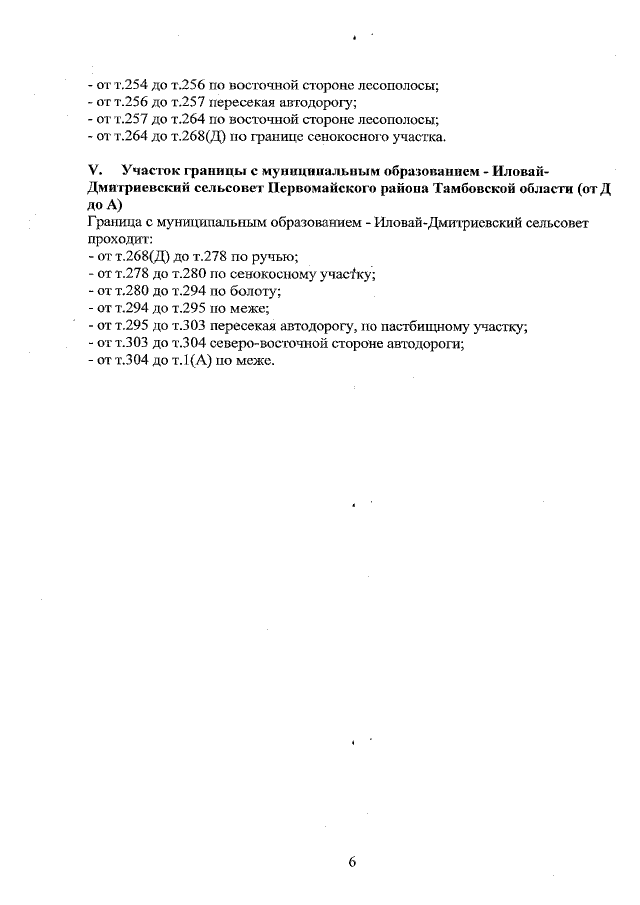 - от т.254 до т.256 по восточной стороне лесополосы;
- от т.256 до т.257 пересекая автодорогу;
- от т.257 до т.264 по восточной стороне лесополосы;
- от т.264 до т.268(Д) по границе сенокосного участка.

V. Участок границы с муниципальным образованием - Иловай-Дмитриевский сельсовет Первомайского района Тамбовской области (от Д до А)
Граница с муниципальным образованием - Иловай-Дмитриевский сельсовет проходит:
- от т.268(Д) до т.278 по ручью;
- от т.278 до т.280 по сенокосному участку;
- от т.280 до т.294 по болоту;
- от т.294 до т.295 по меже;
- от т.295 до т.303 пересекая автодорогу, по пастбищному участку;
- от т.303 до т.304 северо-восточной стороне автодороги;
- от т.304 до т.1(А) по меже.

6